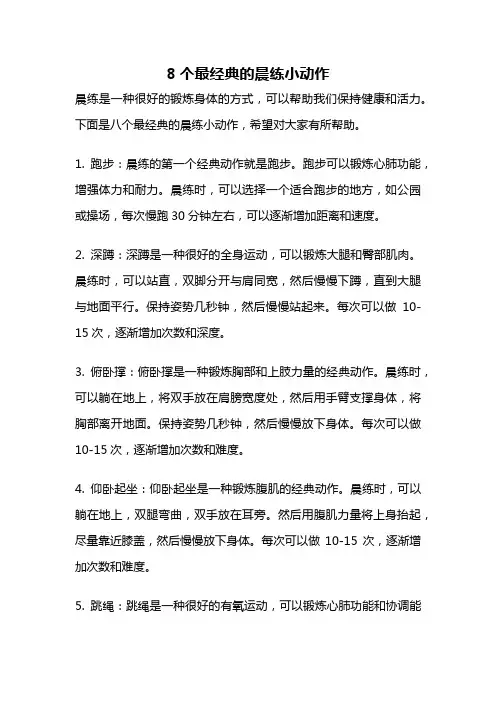 8 个最经典的晨练小动作

晨练是一种很好的锻炼身体的方式，可以帮助我们保持健康和活力。下面是八个最经典的晨练小动作，希望对大家有所帮助。

1. 跑步：晨练的第一个经典动作就是跑步。跑步可以锻炼心肺功能，增强体力和耐力。晨练时，可以选择一个适合跑步的地方，如公园或操场，每次慢跑 30 分钟左右，可以逐渐增加距离和速度。

2. 深蹲：深蹲是一种很好的全身运动，可以锻炼大腿和臀部肌肉。晨练时，可以站直，双脚分开与肩同宽，然后慢慢下蹲，直到大腿与地面平行。保持姿势几秒钟，然后慢慢站起来。每次可以做 10-15 次，逐渐增加次数和深度。

3. 俯卧撑：俯卧撑是一种锻炼胸部和上肢力量的经典动作。晨练时，可以躺在地上，将双手放在肩膀宽度处，然后用手臂支撑身体，将胸部离开地面。保持姿势几秒钟，然后慢慢放下身体。每次可以做 10-15 次，逐渐增加次数和难度。

4. 仰卧起坐：仰卧起坐是一种锻炼腹肌的经典动作。晨练时，可以躺在地上，双腿弯曲，双手放在耳旁。然后用腹肌力量将上身抬起，尽量靠近膝盖，然后慢慢放下身体。每次可以做 10-15 次，逐渐增加次数和难度。

5. 跳绳：跳绳是一种很好的有氧运动，可以锻炼心肺功能和协调能